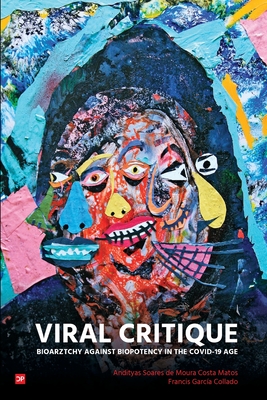 VIRAL CRITIQUE

BIOARZTCHY AGAINST BIOPOTENCY IN THE COVID-19 AGE

Andityas Soares de Moura Costa Matos
Francis García Collado

DP